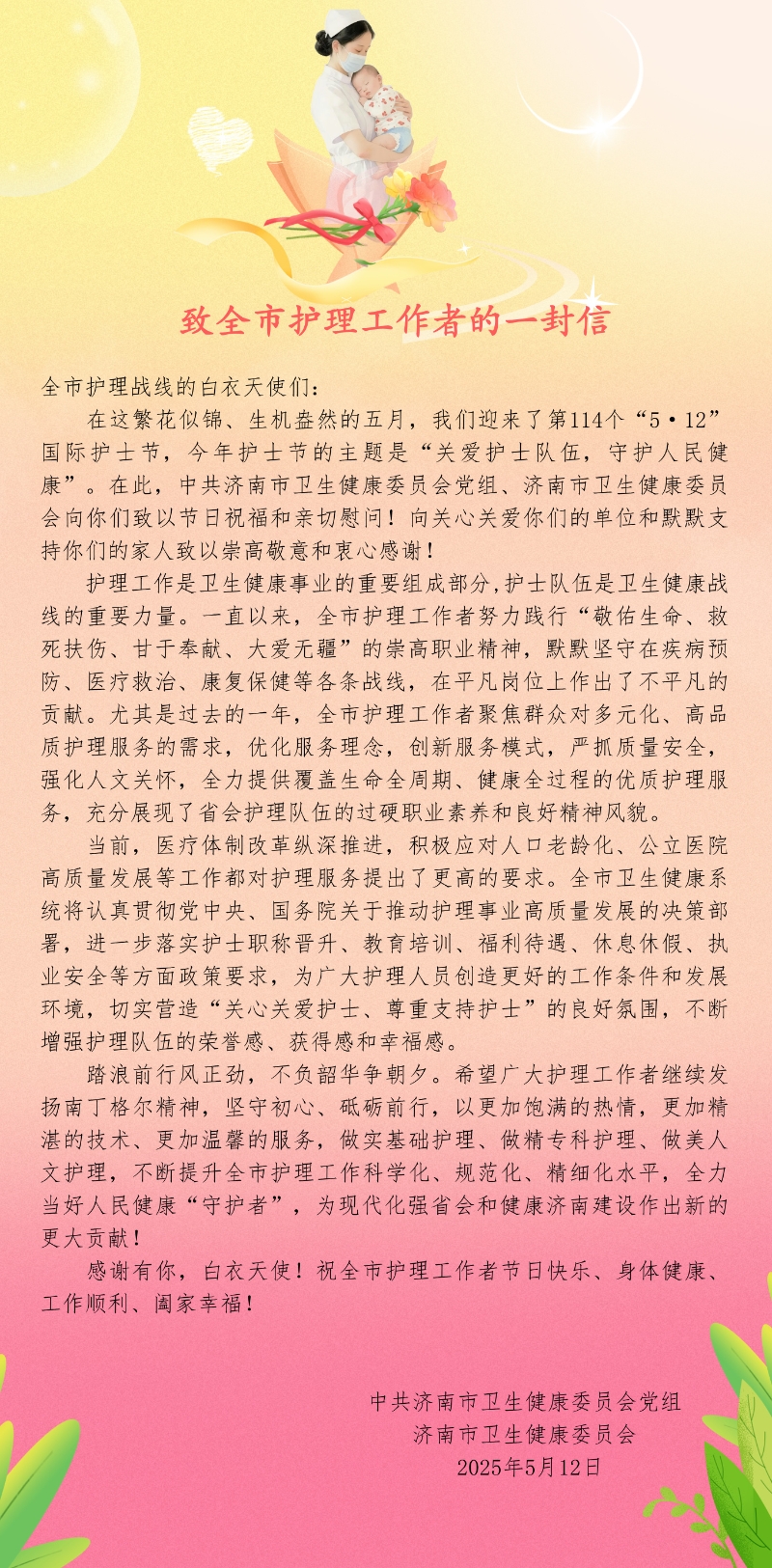 致全市护理工作者的一封信

全市护理战线的白衣天使们：

在这繁花似锦、生机盎然的五月，我们迎来了第114个“5·12”国际护士节，今年护士节的主题是“关爱护士队伍，守护人民健康”。在此，中共济南市卫生健康委员会党组、济南市卫生健康委员会向你们致以节日祝福和亲切慰问！向关心关爱你们的单位和默默支持你们的家人致以崇高敬意和衷心感谢！

护理工作是卫生健康事业的重要组成部分，护士队伍是卫生健康战线的重要力量。一直以来，全市护理工作者努力践行“敬佑生命、救死扶伤、甘于奉献、大爱无疆”的崇高职业精神，默默坚守在疾病预防、医疗救治、康复保健等各条战线，在平凡岗位上作出了不平凡的贡献。尤其是过去的一年，全市护理工作者聚焦群众对多元化、高品质护理服务的需求，优化服务理念，创新服务模式，严抓质量安全，强化人文关怀，全力提供覆盖生命全周期、健康全过程的优质护理服务，充分展现了省会护理队伍的过硬职业素养和良好精神风貌。

当前，医疗体制改革纵深推进，积极应对人口老龄化、公立医院高质量发展等工作都对护理服务提出了更高的要求。全市卫生健康系统将认真贯彻党中央、国务院关于推动护理事业高质量发展的决策部署，进一步落实护士职称晋升、教育培训、福利待遇、休息休假、执业安全等方面政策要求，为广大护理人员创造更好的工作条件和发展环境，切实营造“关心关爱护士、尊重支持护士”的良好氛围，不断增强护理队伍的荣誉感、获得感和幸福感。

踏浪前行风正劲，不负韶华争朝夕。希望广大护理工作者继续发扬南丁格尔精神，坚守初心、砥砺前行，以更加饱满的热情，更加精湛的技术、更加温馨的服务，做实基础护理、做精专科护理、做美人文护理，不断提升全市护理工作科学化、规范化、精细化水平，全力当好人民健康“守护者”，为现代化强省会和健康济南建设作出新的更大贡献！

感谢有你，白衣天使！祝全市护理工作者节日快乐、身体健康、工作顺利、阖家幸福！

中共济南市卫生健康委员会党组
济南市卫生健康委员会
2025年5月12日